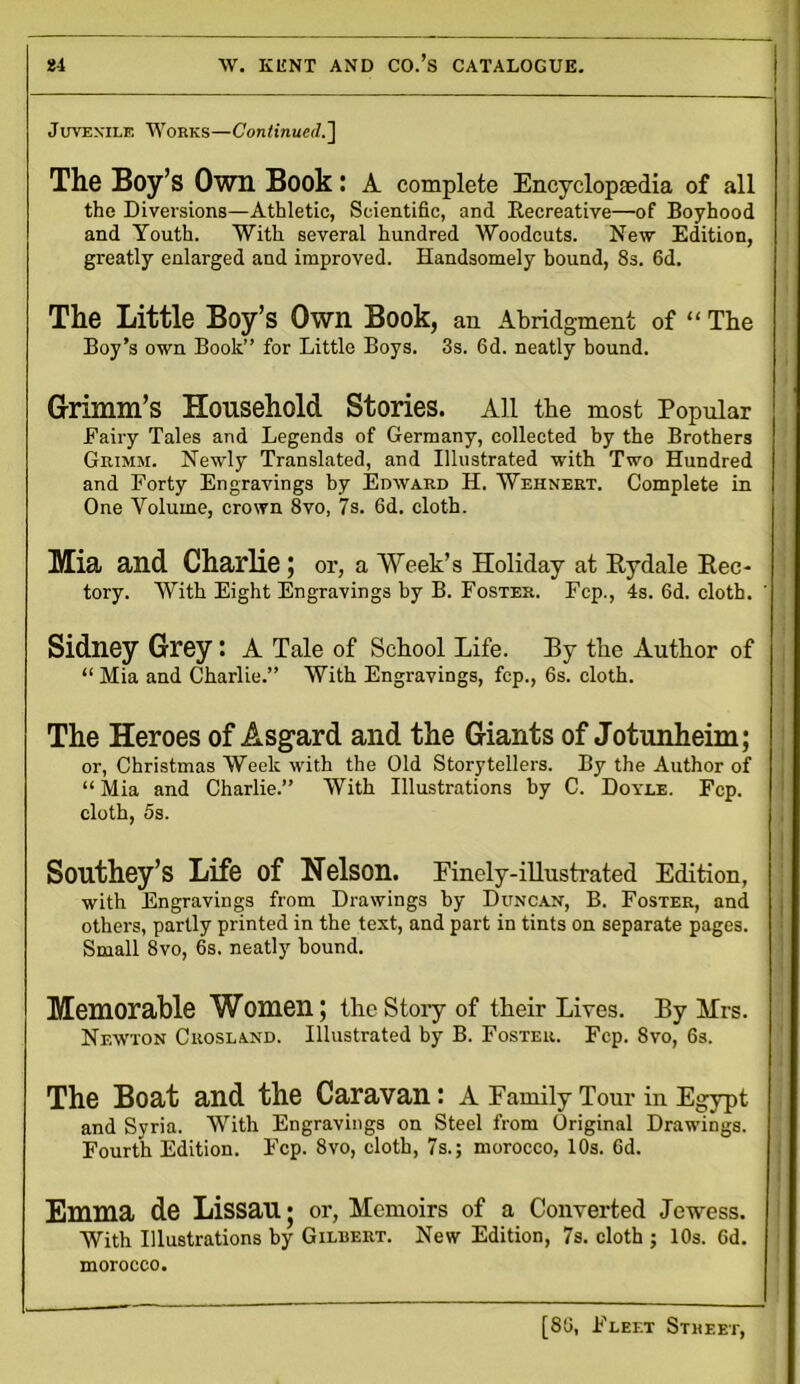 24 W. KENT AND CO.'S CATALOGUE.

Juvenile Works—Continued.]

The Boy's Own Book: A complete Encyclopædia of all the Diversions—Athletic, Scientific, and Recreative—of Boyhood and Youth. With several hundred Woodcuts. New Edition, greatly enlarged and improved. Handsomely bound, 8s. 6d.

The Little Boy's Own Book, an Abridgment of "The Boy's own Book" for Little Boys. 3s. 6d. neatly bound.

Grimm's Household Stories. All the most Popular Fairy Tales and Legends of Germany, collected by the Brothers Grimm. Newly Translated, and Illustrated with Two Hundred and Forty Engravings by Edward H. Wehnert. Complete in One Volume, crown 8vo, 7s. 6d. cloth.

Mia and Charlie; or, a Week's Holiday at Rydale Rectory. With Eight Engravings by B. Foster. Fcp., 4s. 6d. cloth.

Sidney Grey: A Tale of School Life. By the Author of "Mia and Charlie." With Engravings, fcp., 6s. cloth.

The Heroes of Asgard and the Giants of Jotunheim; or, Christmas Week with the Old Storytellers. By the Author of "Mia and Charlie." With Illustrations by C. Doyle. Fcp. cloth, 5s.

Southey's Life of Nelson. Finely-illustrated Edition, with Engravings from Drawings by Duncan, B. Foster, and others, partly printed in the text, and part in tints on separate pages. Small 8vo, 6s. neatly bound.

Memorable Women; the Story of their Lives. By Mrs. Newton Crosland. Illustrated by B. Foster. Fcp. 8vo, 6s.

The Boat and the Caravan: A Family Tour in Egypt and Syria. With Engravings on Steel from Original Drawings. Fourth Edition. Fcp. 8vo, cloth, 7s.; morocco, 10s. 6d.

Emma de Lissau; or, Memoirs of a Converted Jewess. With Illustrations by Gilbert. New Edition, 7s. cloth; 10s. 6d. morocco.

[86, Fleet Street,